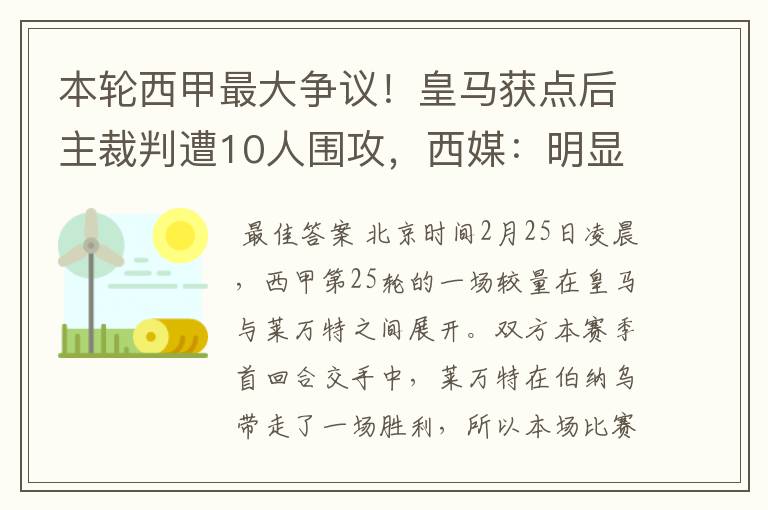 本轮西甲最大争议！皇马获点后主裁判遭10人围攻，西媒：明显

最佳答案 北京时间2月25日凌晨，西甲第25轮的一场较量在皇马与莱万特之间展开。双方本赛季首回合交手中，莱万特在伯纳乌带走了一场胜利，所以本场比赛